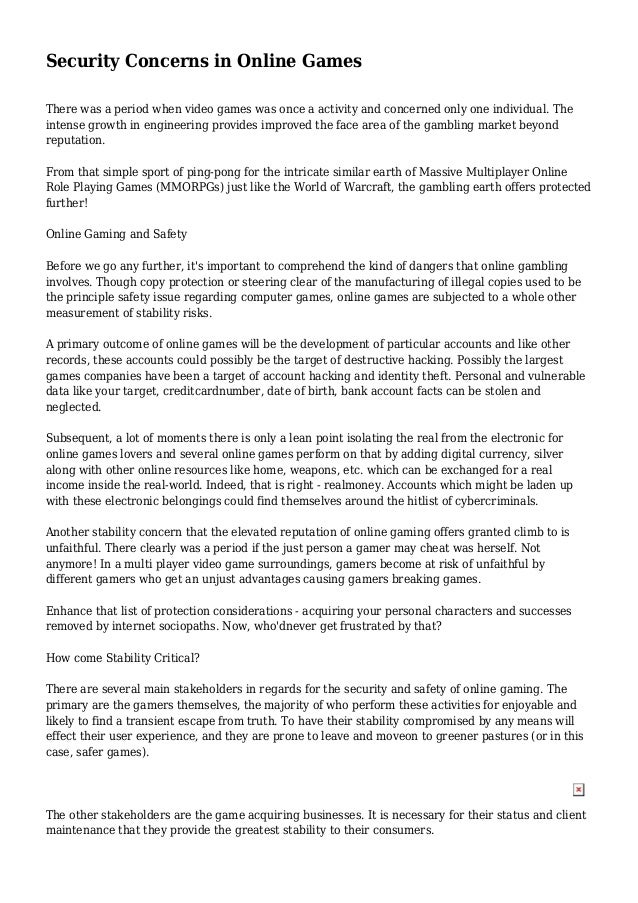 Security Concerns in Online Games

There was a period when video games was once a activity and concerned only one individual. The intense growth in engineering provides improved the face area of the gambling market beyond reputation.

From that simple sport of ping-pong for the intricate similar earth of Massive Multiplayer Online Role Playing Games (MMORPGs) just like the World of Warcraft, the gambling earth offers protected further!

Online Gaming and Safety

Before we go any further, it's important to comprehend the kind of dangers that online gambling involves. Though copy protection or steering clear of the manufacturing of illegal copies used to be the principle safety issue regarding computer games, online games are subjected to a whole other measurement of stability risks.

A primary outcome of online games will be the development of particular accounts and like other records, these accounts could possibly be the target of destructive hacking. Possibly the largest games companies have been a target of account hacking and identity theft. Personal and vulnerable data like your target, creditcardnumber, date of birth, bank account facts can be stolen and neglected.

Subsequent, a lot of moments there is only a lean point isolating the real from the electronic for online games lovers and several online games perform on that by adding digital currency, silver along with other online resources like home, weapons, etc. which can be exchanged for a real income inside the real-world. Indeed, that is right - realmoney. Accounts which might be laden up with these electronic belongings could find themselves around the hitlist of cybercriminals.

Another stability concern that the elevated reputation of online gaming offers granted climb to is unfaithful. There clearly was a period if the just person a gamer may cheat was herself. Not anymore! In a multi player video game surroundings, gamers become at risk of unfaithful by different gamers who get an unjust advantages causing gamers breaking games.

Enhance that list of protection considerations - acquiring your personal characters and successes removed by internet sociopaths. Now, who'dnever get frustrated by that?

How come Stability Critical?

There are several main stakeholders in regards for the security and safety of online gaming. The primary are the gamers themselves, the majority of who perform these activities for enjoyable and likely to find a transient escape from truth. To have their stability compromised by any means will effect their user experience, and they are prone to leave and moveon to greener pastures (or in this case, safer games).

The other stakeholders are the game acquiring businesses. It is necessary for their status and client maintenance that they provide the greatest stability to their consumers.